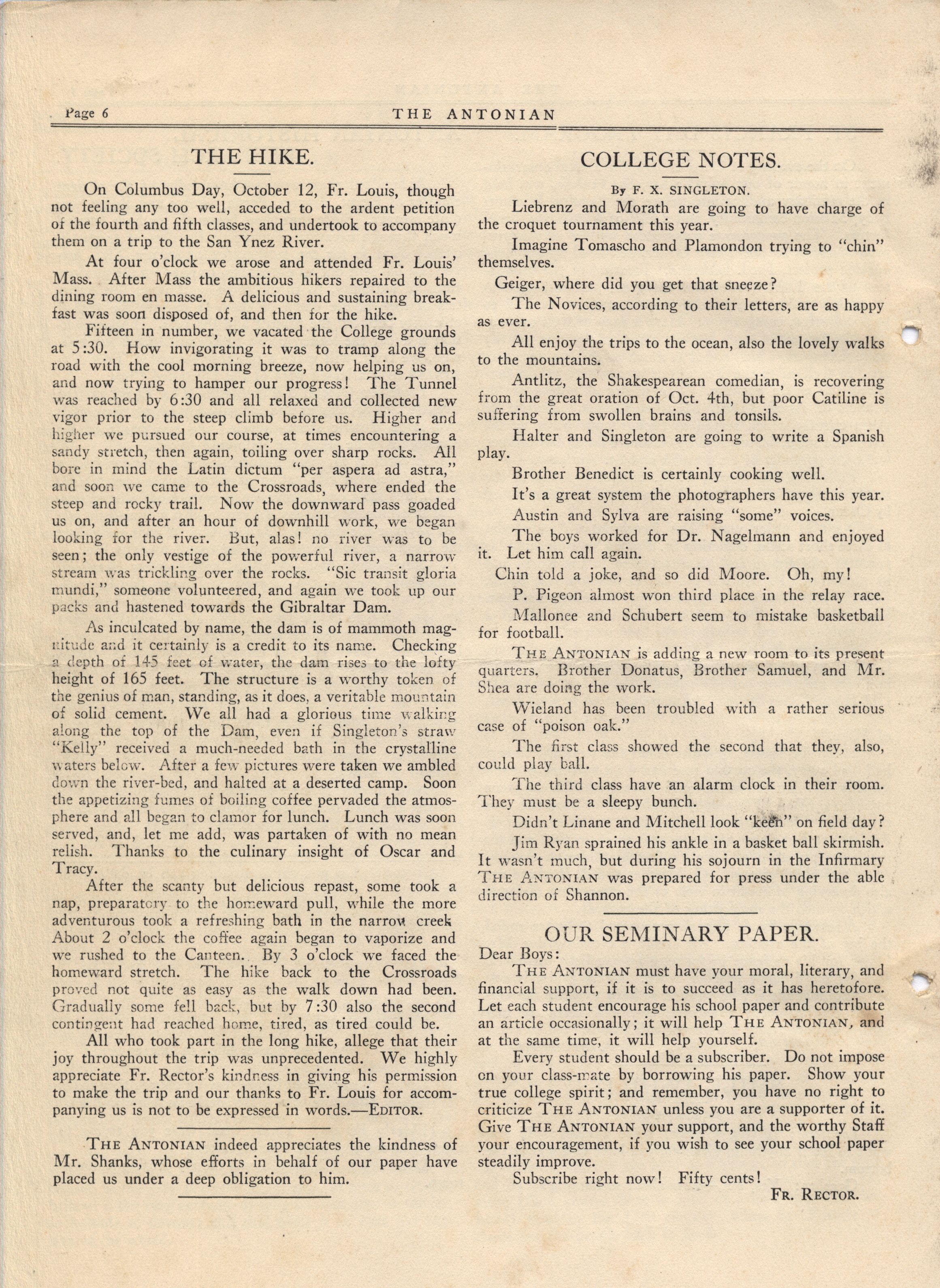 Page 6 THE ANTONIAN

THE HIKE.

On Columbus Day, October 12, Fr. Louis, though not feeling any too well, acceded to the ardent petition of the fourth and fifth classes, and undertook to accompany them on a trip to the San Ynez River.

At four o'clock we arose and attended Fr. Louis' Mass. After Mass the ambitious hikers repaired to the dining room en masse. A delicious and sustaining breakfast was soon disposed of, and then for the hike.

Fifteen in number, we vacated the College grounds at 5:30. How invigorating it was to tramp along the road with the cool morning breeze, now helping us on, and now trying to hamper our progress! The Tunnel was reached by 6:30 and all relaxed and collected new vigor prior to the steep climb before us. Higher and higher we pursued our course, at times encountering a sandy stretch, then again, toiling over sharp rocks. All bore in mind the Latin dictum "per aspera ad astra," and soon we came to the Crossroads, where ended the steep and rocky trail. Now the downward pass goaded us on, and after an hour of downhill work, we began looking for the river. But, alas! no river was to be seen; the only vestige of the powerful river, a narrow stream was trickling over the rocks. "Sic transit gloria mundi," someone volunteered, and again we took up our packs and hastened towards the Gibraltar Dam.

As inculcated by name, the dam is of mammoth magnitude and it certainly is a credit to its name. Checking a depth of 145 feet of water, the dam rises to the lofty height of 165 feet. The structure is a worthy token of the genius of man, standing, as it does, a veritable mountain of solid cement. We all had a glorious time walking along the top of the Dam, even if Singleton's straw "Kelly" received a much-needed bath in the crystalline waters below. After a few pictures were taken we ambled down the river-bed, and halted at a deserted camp. Soon the appetizing fumes of boiling coffee pervaded the atmosphere and all began to clamor for lunch. Lunch was soon served, and, let me add, was partaken of with no mean relish. Thanks to the culinary insight of Oscar and Tracy.

After the scanty but delicious repast, some took a nap, preparatory to the homeward pull, while the more adventurous took a refreshing bath in the narrow creek About 2 o'clock the coffee again began to vaporize and we rushed to the Canteen. By 3 o'clock we faced the homeward stretch. The hike back to the Crossroads proved not quite as easy as the walk down had been. Gradually some fell back, but by 7:30 also the second contingent had reached home, tired, as tired could be.

All who took part in the long hike, allege that their joy throughout the trip was unprecedented. We highly appreciate Fr. Rector's kindness in giving his permission to make the trip and our thanks to Fr. Louis for accompanying us is not to be expressed in words.—EDITOR.

THE ANTONIAN indeed appreciates the kindness of Mr. Shanks, whose efforts in behalf of our paper have placed us under a deep obligation to him.

COLLEGE NOTES.

By F. X. SINGLETON.

Liebrenz and Morath are going to have charge of the croquet tournament this year.

Imagine Tomascho and Plamondon trying to "chin" themselves.

Geiger, where did you get that sneeze?

The Novices, according to their letters, are as happy as ever.

All enjoy the trips to the ocean, also the lovely walks to the mountains.

Antlitz, the Shakespearean comedian, is recovering from the great oration of Oct. 4th, but poor Catiline is suffering from swollen brains and tonsils.

Halter and Singleton are going to write a Spanish play.

Brother Benedict is certainly cooking well.

It's a great system the photographers have this year.

Austin and Sylva are raising "some" voices.

The boys worked for Dr. Nagelmann and enjoyed it. Let him call again.

Chin told a joke, and so did Moore. Oh, my!

P. Pigeon almost won third place in the relay race.

Mallonee and Schubert seem to mistake basketball for football.

THE ANTONIAN is adding a new room to its present quarters. Brother Donatus, Brother Samuel, and Mr. Shea are doing the work.

Wieland has been troubled with a rather serious case of "poison oak."

The first class showed the second that they, also, could play ball.

The third class have an alarm clock in their room. They must be a sleepy bunch.

Didn't Linane and Mitchell look "keen" on field day?

Jim Ryan sprained his ankle in a basket ball skirmish. It wasn't much, but during his sojourn in the Infirmary THE ANTONIAN was prepared for press under the able direction of Shannon.

OUR SEMINARY PAPER.

Dear Boys:

THE ANTONIAN must have your moral, literary, and financial support, if it is to succeed as it has heretofore. Let each student encourage his school paper and contribute an article occasionally; it will help THE ANTONIAN, and at the same time, it will help yourself.

Every student should be a subscriber. Do not impose on your class-mate by borrowing his paper. Show your true college spirit; and remember, you have no right to criticize THE ANTONIAN unless you are a supporter of it. Give THE ANTONIAN your support, and the worthy Staff your encouragement, if you wish to see your school paper steadily improve.

Subscribe right now! Fifty cents!

FR. RECTOR.